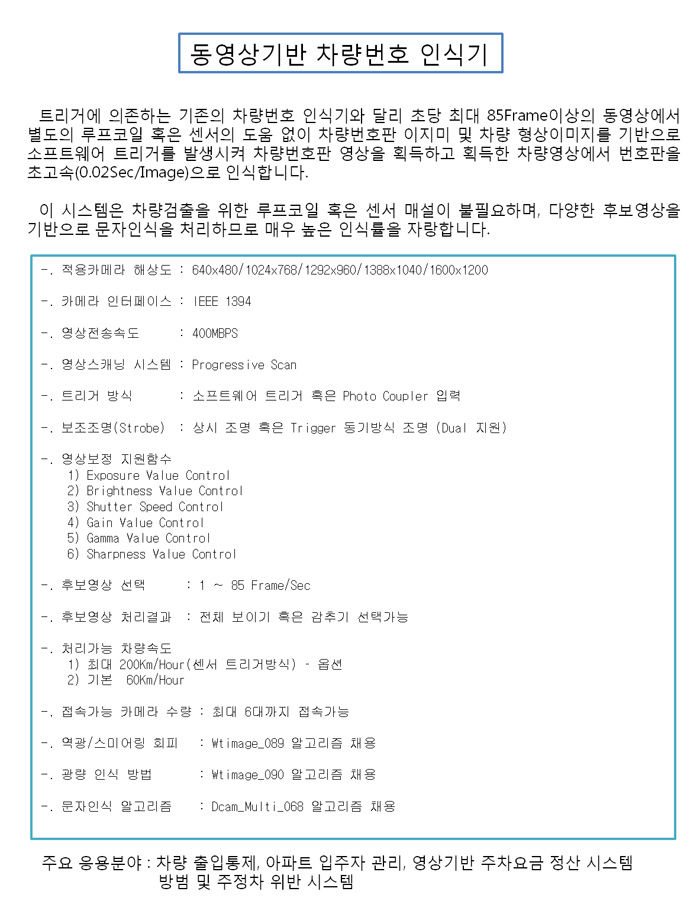 동영상기반 차량번호 인식기

트리거에 의존하는 기존의 차량번호 인식기와 달리 초당 최대 85Frame이상의 동영상에서 별도의 루프코일 혹은 센서의 도움 없이 차량번호판 이지미 및 차량 형상이미지를 기반으로 소프트웨어 트리거를 발생시켜 차량번호판 영상을 획득하고 획득한 차량영상에서 번호판을 초고속(0.02Sec/Image)으로 인식합니다.

이 시스템은 차량검출을 위한 루프코일 혹은 센서 매설이 불필요하며, 다양한 후보영상을 기반으로 문자인식을 처리하므로 매우 높은 인식률을 자랑합니다.

-. 적용카메라 해상도 : 640x480/1024x768/1292x960/1388x1040/1600x1200

-. 카메라 인터페이스 : IEEE 1394

-. 영상전송속도 : 400MBPS

-. 영상스캐닝 시스템 : Progressive Scan

-. 트리거 방식 : 소프트웨어 트리거 혹은 Photo Coupler 입력

-. 보조조명(Strobe) : 상시 조명 혹은 Trigger 동기방식 조명 (Dual 지원)

-. 영상보정 지원함수
1) Exposure Value Control
2) Brightness Value Control
3) Shutter Speed Control
4) Gain Value Control
5) Gamma Value Control
6) Sharpness Value Control

-. 후보영상 선택 : 1 ~ 85 Frame/Sec

-. 후보영상 처리결과 : 전체 보이기 혹은 감추기 선택가능

-. 처리가능 차량속도
1) 최대 200Km/Hour(센서 트리거방식) - 옵션
2) 기본 60Km/Hour

-. 접속가능 카메라 수량 : 최대 6대까지 접속가능

-. 역광/스미어링 회피 : Wtimage_089 알고리즘 채용

-. 광량 인식 방법 : Wtimage_090 알고리즘 채용

-. 문자인식 알고리즘 : Dcam_Multi_068 알고리즘 채용

주요 응용분야 : 차량 출입통제, 아파트 입주자 관리, 영상기반 주차요금 정산 시스템 방범 및 주정차 위반 시스템